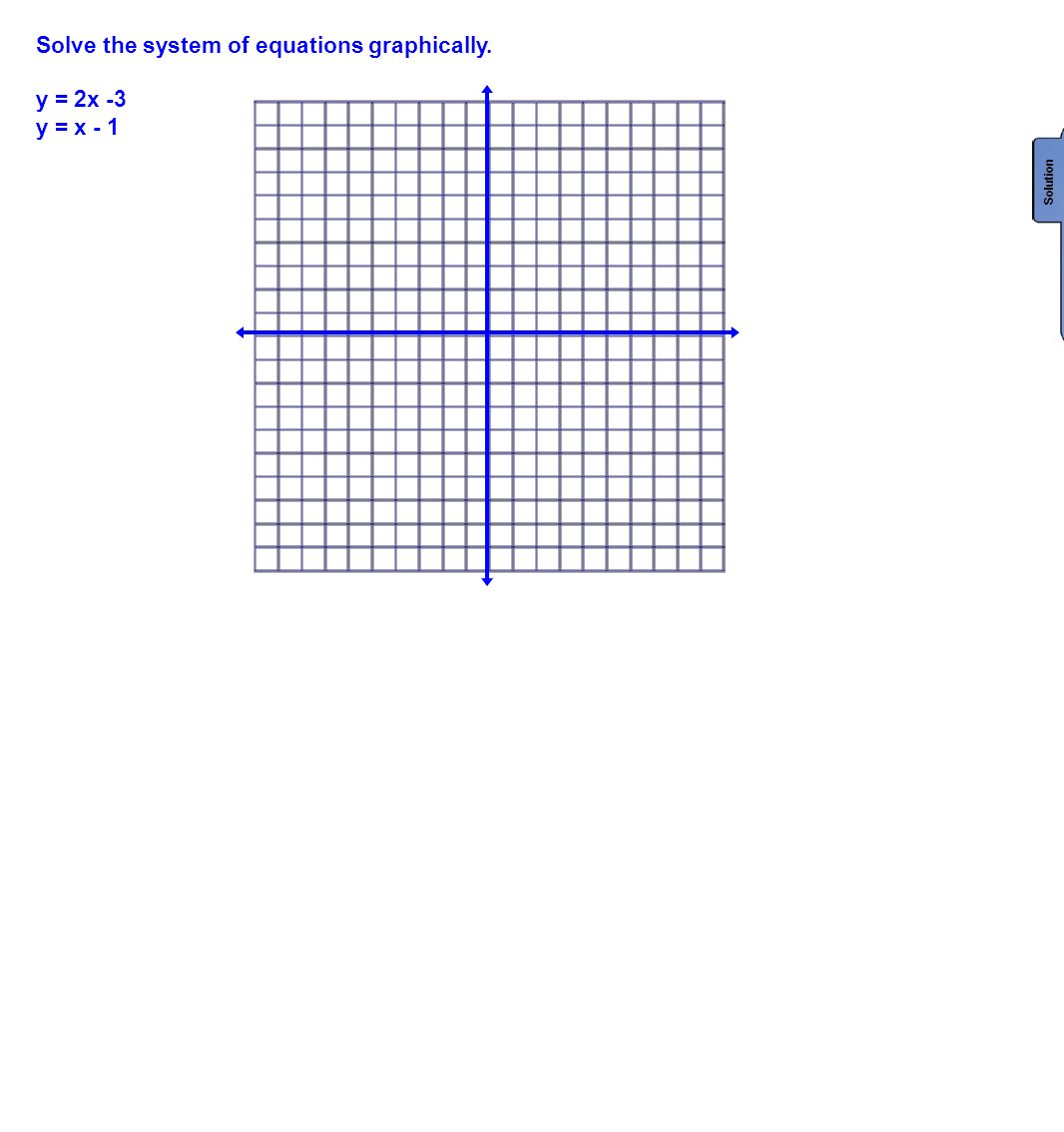 Solve the system of equations graphically.

$y = 2x - 3$
$y = x - 1$

Solution